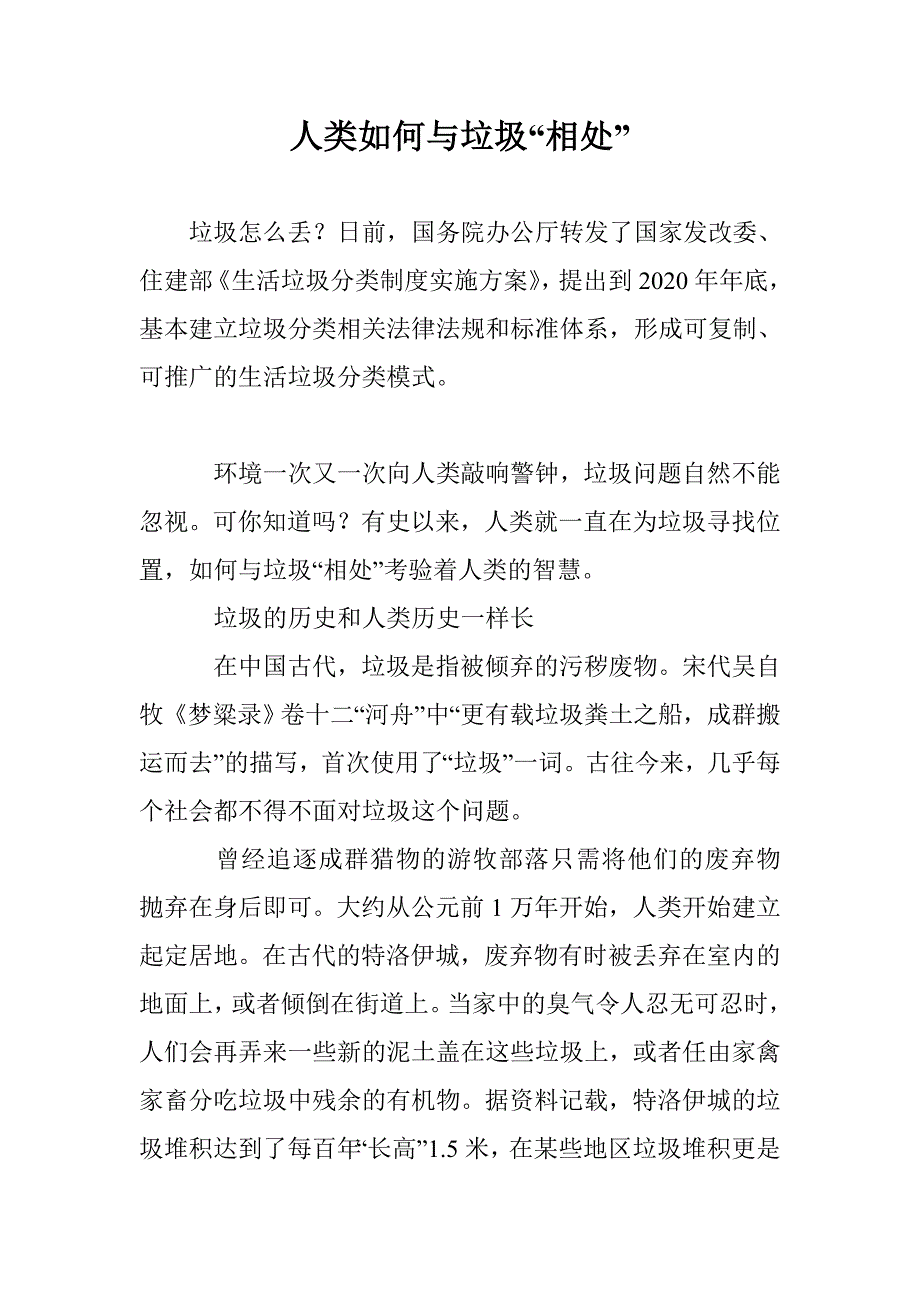 人类如何与垃圾“相处”

垃圾怎么丢？日前，国务院办公厅转发了国家发改委、住建部《生活垃圾分类制度实施方案》，提出到2020年年底，基本建立垃圾分类相关法律法规和标准体系，形成可复制、可推广的生活垃圾分类模式。

环境一次又一次向人类敲响警钟，垃圾问题自然不能忽视。可你知道吗？有史以来，人类就一直在为垃圾寻找位置，如何与垃圾“相处”考验着人类的智慧。

垃圾的历史和人类历史一样长

在中国古代，垃圾是指被倾弃的污秽废物。宋代吴自牧《梦粱录》卷十二“河舟”中“更有载垃圾粪土之船，成群搬运而去”的描写，首次使用了“垃圾”一词。古往今来，几乎每个社会都不得不面对垃圾这个问题。

曾经追逐成群猎物的游牧部落只需将他们的废弃物抛弃在身后即可。大约从公元前1万年开始，人类开始建立起定居地。在古代的特洛伊城，废弃物有时被丢弃在室内的地面上，或者倾倒在街道上。当家中的臭气令人忍无可忍时，人们会再弄来一些新的泥土盖在这些垃圾上，或者任由家禽家畜分吃垃圾中残余的有机物。据资料记载，特洛伊城的垃圾堆积达到了每百年“长高”1.5米，在某些地区垃圾堆积更是